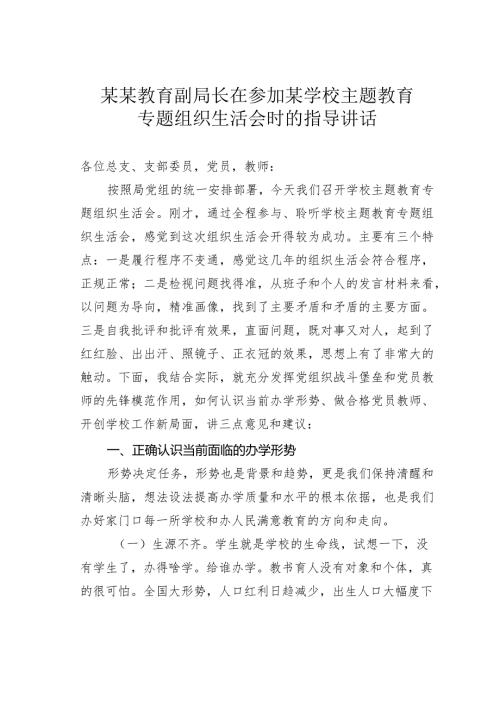 某某教育副局长在参加某学校主题教育专题组织生活会时的指导讲话

各位总支、支部委员，党员，教师：

按照局党组的统一安排部署，今天我们召开学校主题教育专题组织生活会。刚才，通过全程参与、聆听学校主题教育专题组织生活会，感觉到这次组织生活会开得较为成功。主要有三个特点：一是履行程序不变通，感觉这几年的组织生活会符合程序，正规正常；二是检视问题找得准，从班子和个人的发言材料来看，以问题为导向，精准画像，找到了主要矛盾和矛盾的主要方面。三是自我批评和批评有效果，直面问题，既对事又对人，起到了红红脸、出出汗、照镜子、正衣冠的效果，思想上有了非常大的触动。下面，我结合实际，就充分发挥党组织战斗堡垒和党员教师的先锋模范作用，如何认识当前办学形势、做合格党员教师、开创学校工作新局面，讲三点意见和建议：

一、正确认识当前面临的办学形势

形势决定任务，形势也是背景和趋势，更是我们保持清醒和清晰头脑，想法设法提高办学质量和水平的根本依据，也是我们办好家门口每一所学校和办人民满意教育的方向和走向。

（一）生源不齐。学生就是学校的生命线，试想一下，没有学生了，办得啥学。给谁办学。教书育人没有对象和个体，真的很可怕。全国大形势，人口红利日趋减少，出生人口大幅度下